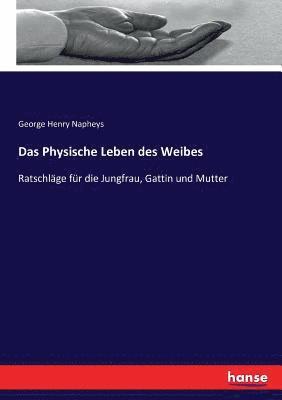 George Henry Napheys

Das Physische Leben des Weibes

Ratschläge für die Jungfrau, Gattin und Mutter

hanse